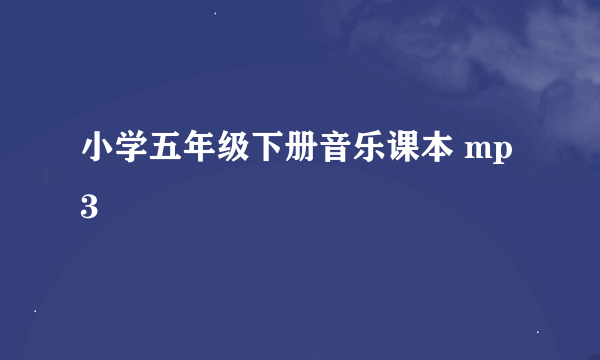 小学五年级下册音乐课本 mp3